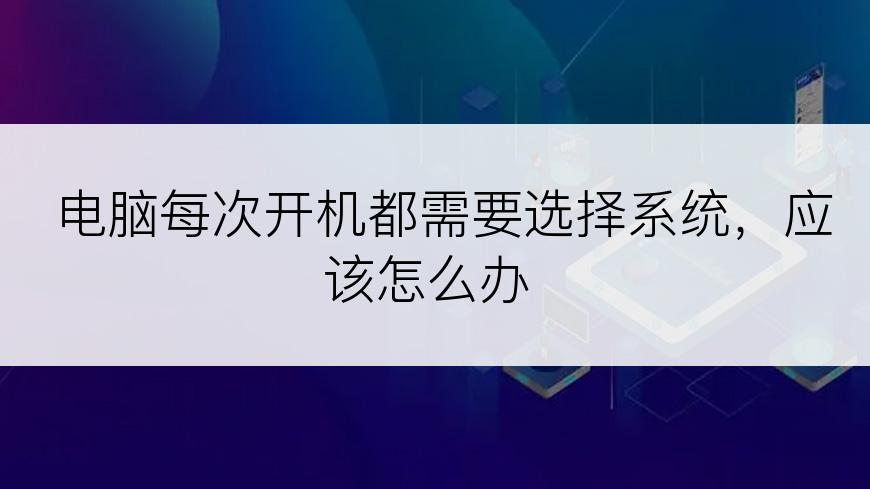 电脑每次开机都需要选择系统，应该怎么办